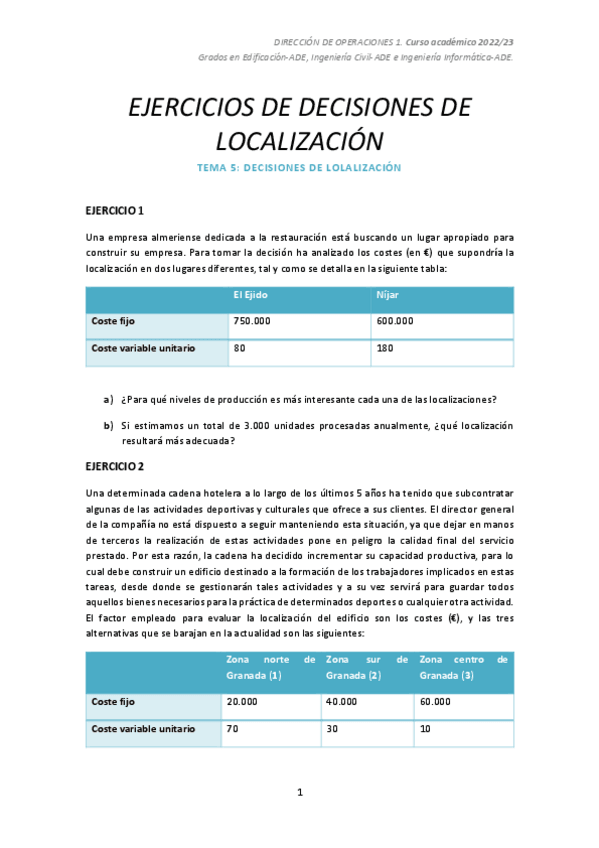 DIRECCIÓN DE OPERACIONES 1. Curso académico 2022/23
Grados en Edificación-ADE, Ingeniería Civil-ADE e Ingeniería Informática-ADE.

EJERCICIOS DE DECISIONES DE LOCALIZACIÓN

TEMA 5: DECISIONES DE LOLALIZACIÓN

EJERCICIO 1

Una empresa almeriense dedicada a la restauración está buscando un lugar apropiado para construir su empresa. Para tomar la decisión ha analizado los costes (en €) que supondría la localización en dos lugares diferentes, tal y como se detalla en la siguiente tabla:

| | El Ejido | Níjar |
|---|---|---|
| Coste fijo | 750.000 | 600.000 |
| Coste variable unitario | 80 | 180 |

a) ¿Para qué niveles de producción es más interesante cada una de las localizaciones?

b) Si estimamos un total de 3.000 unidades procesadas anualmente, ¿qué localización resultará más adecuada?

EJERCICIO 2

Una determinada cadena hotelera a lo largo de los últimos 5 años ha tenido que subcontratar algunas de las actividades deportivas y culturales que ofrece a sus clientes. El director general de la compañía no está dispuesto a seguir manteniendo esta situación, ya que dejar en manos de terceros la realización de estas actividades pone en peligro la calidad final del servicio prestado. Por esta razón, la cadena ha decidido incrementar su capacidad productiva, para lo cual debe construir un edificio destinado a la formación de los trabajadores implicados en estas tareas, desde donde se gestionarán tales actividades y a su vez servirá para guardar todos aquellos bienes necesarios para la práctica de determinados deportes o cualquier otra actividad. El factor empleado para evaluar la localización del edificio son los costes (€), y las tres alternativas que se barajan en la actualidad son las siguientes:

| | Zona norte de Granada (1) | Zona sur de Granada (2) | Zona centro de Granada (3) |
|---|---|---|---|
| Coste fijo | 20.000 | 40.000 | 60.000 |
| Coste variable unitario | 70 | 30 | 10 |

1